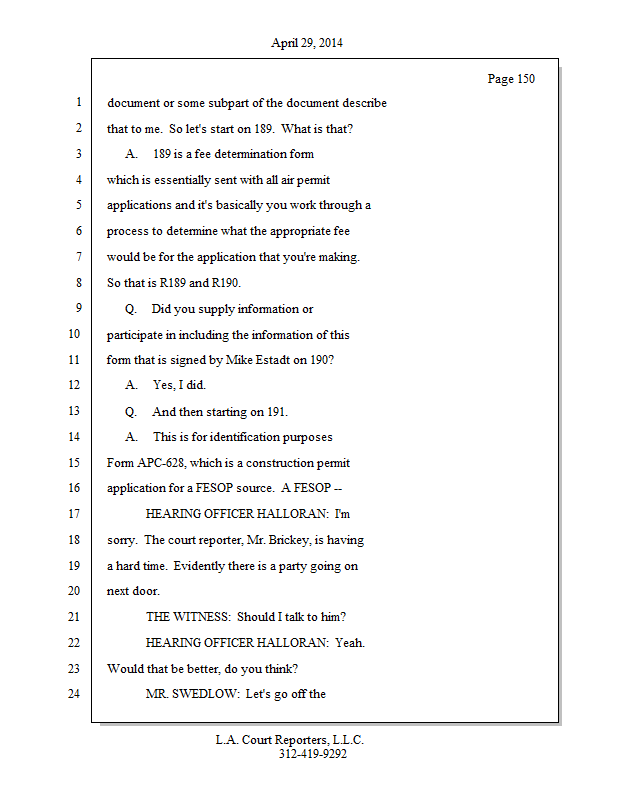 April 29, 2014

Page 150

1 document or some subpart of the document describe
2 that to me. So let's start on 189. What is that?
3 A. 189 is a fee determination form
4 which is essentially sent with all air permit
5 applications and it's basically you work through a
6 process to determine what the appropriate fee
7 would be for the application that you're making.
8 So that is R189 and R190.
9 Q. Did you supply information or
10 participate in including the information of this
11 form that is signed by Mike Estadt on 190?
12 A. Yes, I did.
13 Q. And then starting on 191.
14 A. This is for identification purposes
15 Form APC-628, which is a construction permit
16 application for a FESOP source. A FESOP --
17 HEARING OFFICER HALLORAN: I'm
18 sorry. The court reporter, Mr. Brickey, is having
19 a hard time. Evidently there is a party going on
20 next door.
21 THE WITNESS: Should I talk to him?
22 HEARING OFFICER HALLORAN: Yeah.
23 Would that be better, do you think?
24 MR. SWEDLOW: Let's go off the

L.A. Court Reporters, L.L.C.
312-419-9292